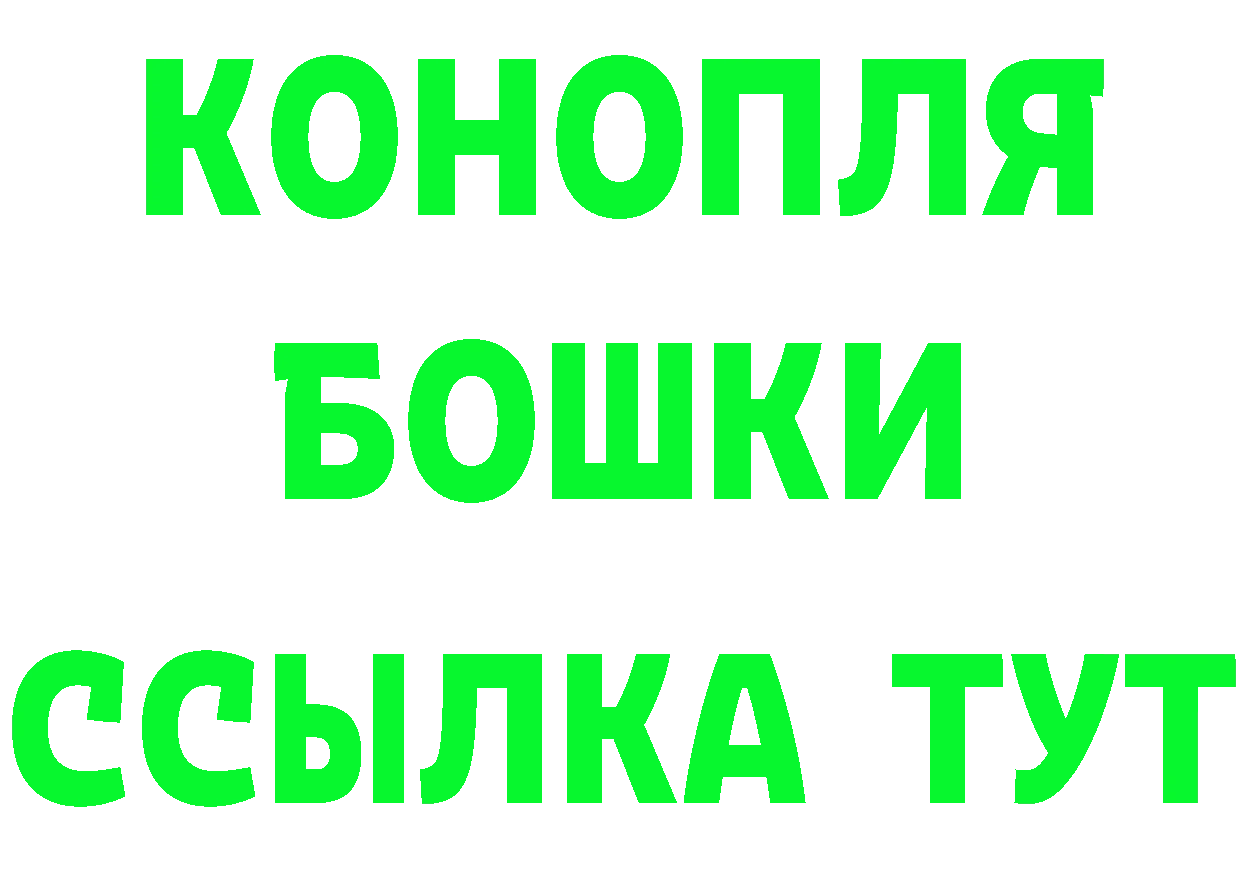 КОНОПЛЯ
БОШКИ
ССЫЛКА ТУТ